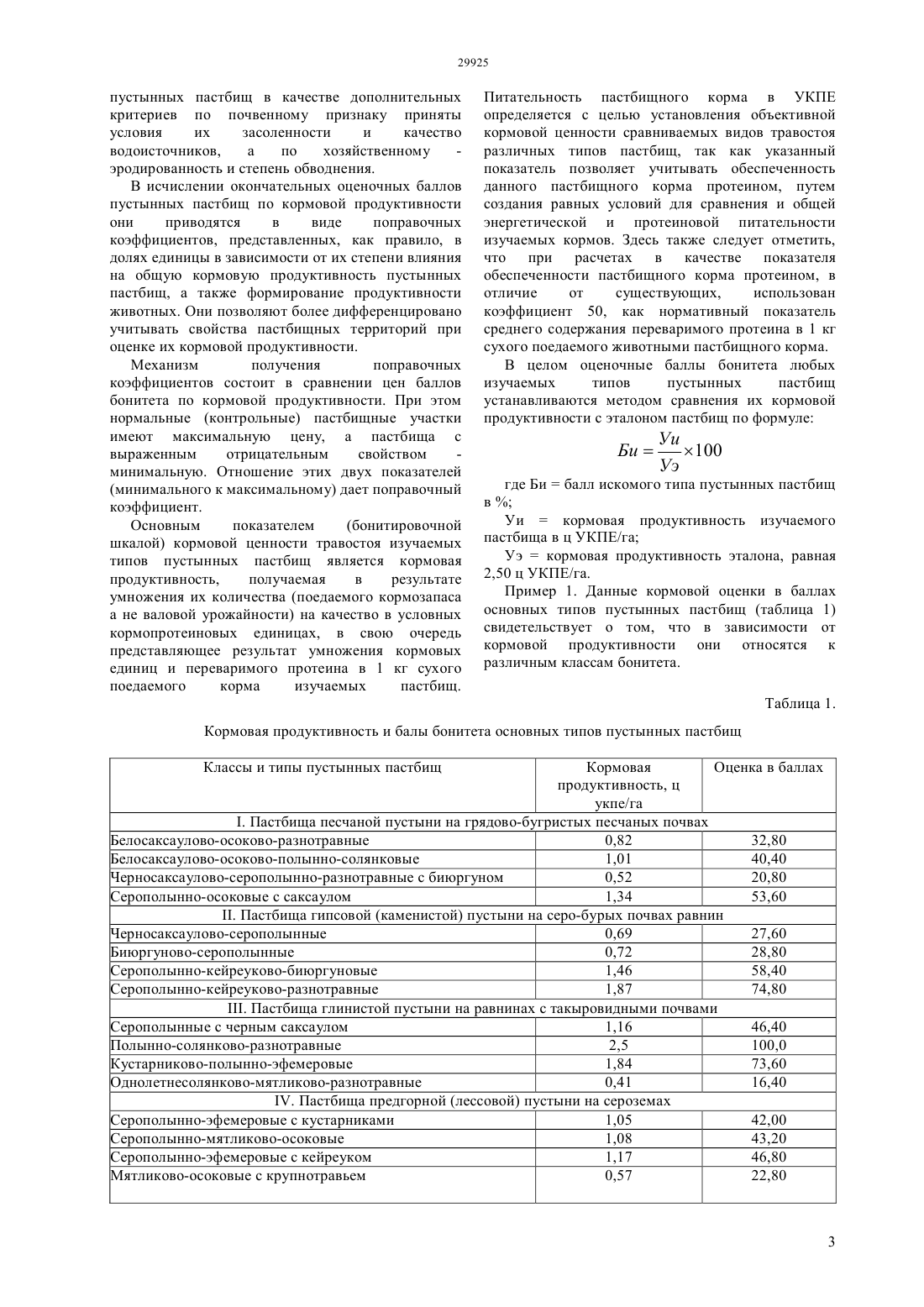 29925

пустынных пастбищ в качестве дополнительных критериев по почвенному признаку приняты условия их засоленности и качество водоисточников, а по хозяйственному - эродированность и степень обводнения.

В исчислении окончательных оценочных баллов пустынных пастбищ по кормовой продуктивности они приводятся в виде поправочных коэффициентов, представленных, как правило, в долях единицы в зависимости от их степени влияния на общую кормовую продуктивность пустынных пастбищ, а также формирование продуктивности животных. Они позволяют более дифференцировано учитывать свойства пастбищных территорий при оценке их кормовой продуктивности.

Механизм получения поправочных коэффициентов состоит в сравнении цен баллов бонитета по кормовой продуктивности. При этом нормальные (контрольные) пастбищные участки имеют максимальную цену, а пастбища с выраженным отрицательным свойством - минимальную. Отношение этих двух показателей (минимального к максимальному) дает поправочный коэффициент.

Основным показателем (бонитировочной шкалой) кормовой ценности травостоя изучаемых типов пустынных пастбищ является кормовая продуктивность, получаемая в результате умножения их количества (поедаемого кормозапаса а не валовой урожайности) на качество в условных кормопротеиновых единицах, в свою очередь представляющее результат умножения кормовых единиц и переваримого протеина в 1 кг сухого поедаемого корма изучаемых пастбищ. Питательность пастбищного корма в УКПЕ определяется с целью установления объективной кормовой ценности сравниваемых видов травостоя различных типов пастбищ, так как указанный показатель позволяет учитывать обеспеченность данного пастбищного корма протеином, путем создания равных условий для сравнения и общей энергетической и протеиновой питательности изучаемых кормов. Здесь также следует отметить, что при расчетах в качестве показателя обеспеченности пастбищного корма протеином, в отличие от существующих, использован коэффициент 50, как нормативный показатель среднего содержания переваримого протеина в 1 кг сухого поедаемого животными пастбищного корма.

В целом оценочные баллы бонитета любых изучаемых типов пустынных пастбищ устанавливаются методом сравнения их кормовой продуктивности с эталоном пастбищ по формуле:

$Би = \frac{Уи}{Уэ} \times 100$

где Би = балл искомого типа пустынных пастбищ в %;

Уи = кормовая продуктивность изучаемого пастбища в ц УКПЕ/га;

Уэ = кормовая продуктивность эталона, равная 2,50 ц УКПЕ/га.

Пример 1. Данные кормовой оценки в баллах основных типов пустынных пастбищ (таблица 1) свидетельствует о том, что в зависимости от кормовой продуктивности они относятся к различным классам бонитета.

Таблица 1.

Кормовая продуктивность и балы бонитета основных типов пустынных пастбищ

| Классы и типы пустынных пастбищ | Кормовая продуктивность, ц укпе/га | Оценка в баллах |
|---|---|---|
| I. Пастбища песчаной пустыни на грядово-бугристых песчаных почвах | | |
| Белосаксаулово-осоково-разнотравные | 0,82 | 32,80 |
| Белосаксаулово-осоково-полынно-солянковые | 1,01 | 40,40 |
| Черносаксаулово-серополынно-разнотравные с биюргуном | 0,52 | 20,80 |
| Серополынно-осоковые с саксаулом | 1,34 | 53,60 |
| II. Пастбища гипсовой (каменистой) пустыни на серо-бурых почвах равнин | | |
| Черносаксаулово-серополынные | 0,69 | 27,60 |
| Биюргуново-серополынные | 0,72 | 28,80 |
| Серополынно-кейреуково-биюргуновые | 1,46 | 58,40 |
| Серополынно-кейреуково-разнотравные | 1,87 | 74,80 |
| III. Пастбища глинистой пустыни на равнинах с такыровидными почвами | | |
| Серополынные с черным саксаулом | 1,16 | 46,40 |
| Полынно-солянково-разнотравные | 2,5 | 100,0 |
| Кустарниково-полынно-эфемеровые | 1,84 | 73,60 |
| Однолетнесолянково-мятликово-разнотравные | 0,41 | 16,40 |
| IV. Пастбища предгорной (лессовой) пустыни на сероземах | | |
| Серополынно-эфемеровые с кустарниками | 1,05 | 42,00 |
| Серополынно-мятликово-осоковые | 1,08 | 43,20 |
| Серополынно-эфемеровые с кейреуком | 1,17 | 46,80 |
| Мятликово-осоковые с крупнотравьем | 0,57 | 22,80 |

3